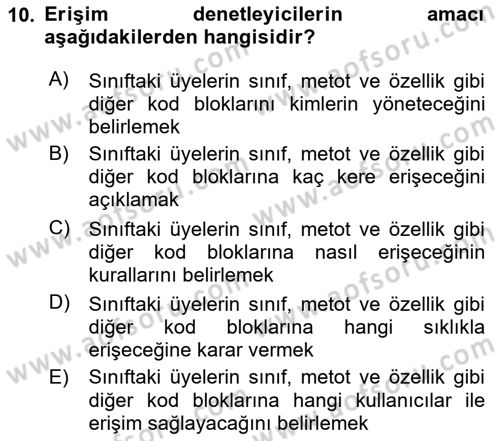 10. Erişim denetleyicilerin amacı aşağıdakilerden hangisidir?

A) Sınıftaki üyelerin sınıf, metot ve özellik gibi diğer kod bloklarını kimlerin yöneteceğini belirlemek
B) Sınıftaki üyelerin sınıf, metot ve özellik gibi diğer kod bloklarına kaç kere erişeceğini açıklamak
C) Sınıftaki üyelerin sınıf, metot ve özellik gibi diğer kod bloklarına nasıl erişeceğinin kurallarını belirlemek
D) Sınıftaki üyelerin sınıf, metot ve özellik gibi diğer kod bloklarına hangi sıklıkla erişeceğine karar vermek
E) Sınıftaki üyelerin sınıf, metot ve özellik gibi diğer kod bloklarına hangi kullanıcılar ile erişim sağlayacağını belirlemek

www.aofsoru.com